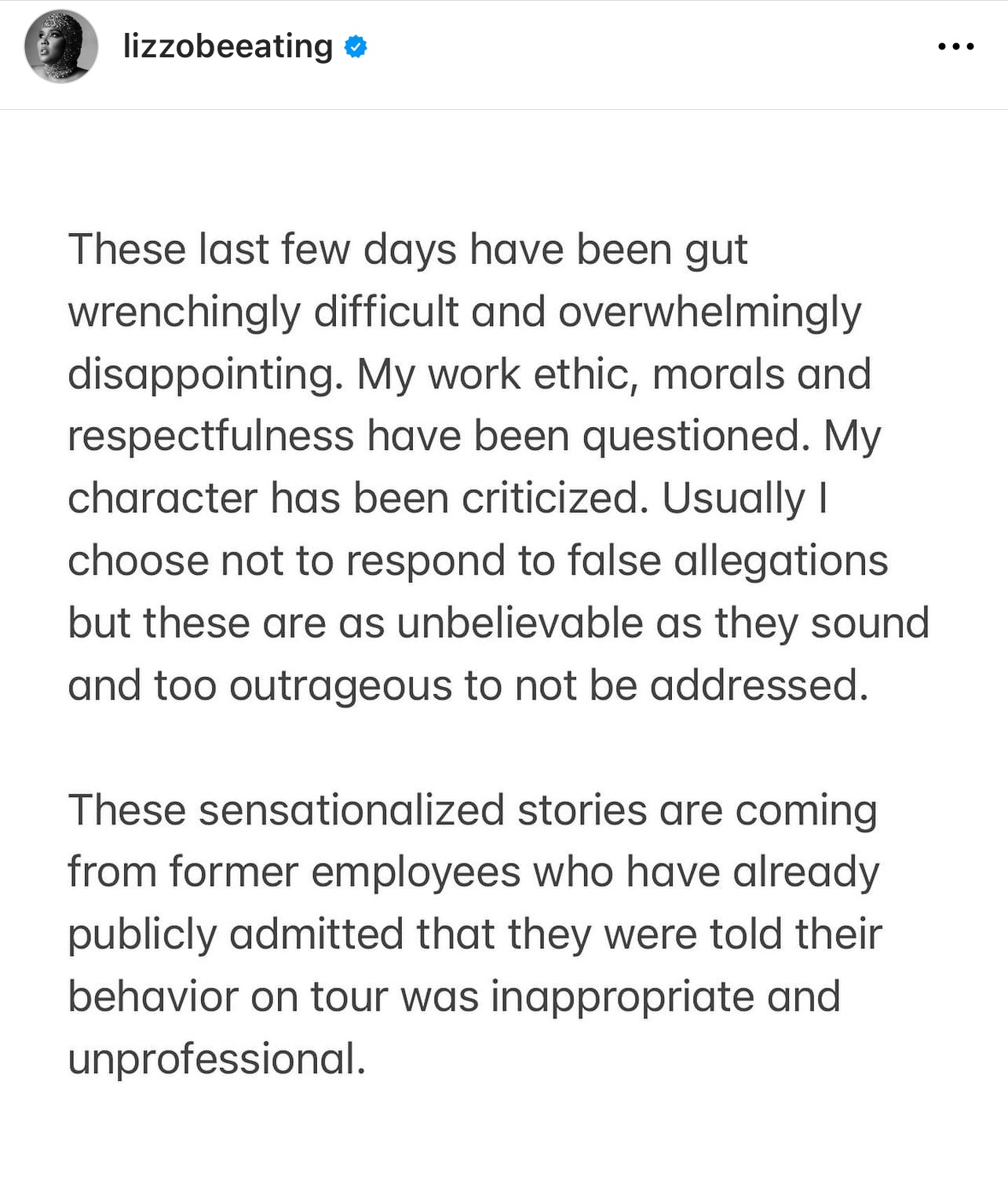 lizzobeeating

These last few days have been gut wrenchingly difficult and overwhelmingly disappointing. My work ethic, morals and respectfulness have been questioned. My character has been criticized. Usually I choose not to respond to false allegations but these are as unbelievable as they sound and too outrageous to not be addressed.

These sensationalized stories are coming from former employees who have already publicly admitted that they were told their behavior on tour was inappropriate and unprofessional.